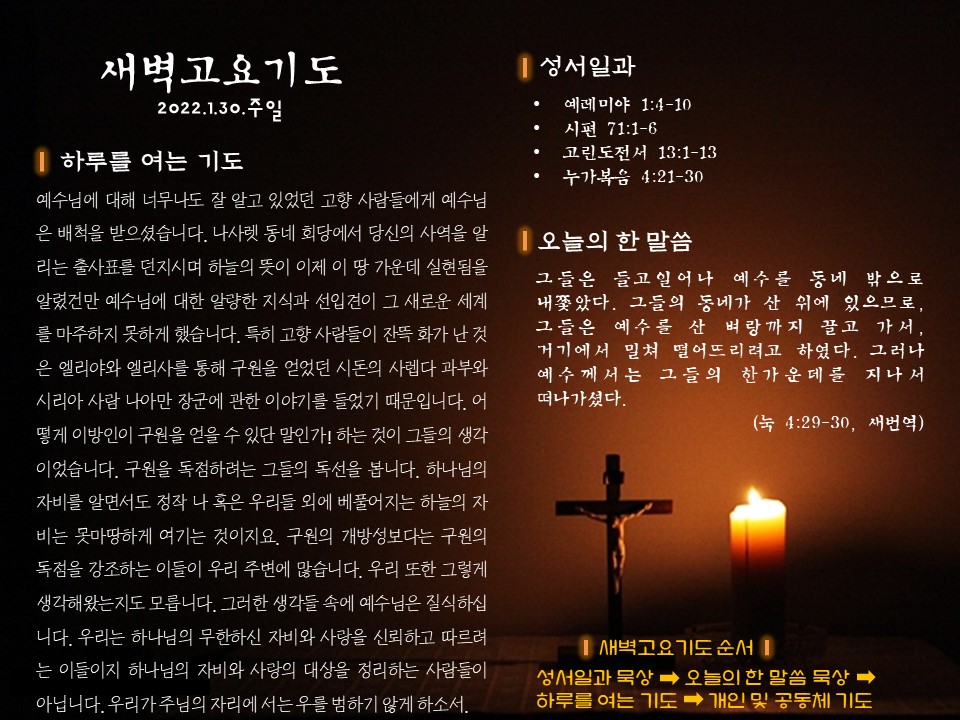 새벽고요기도
2022.1.30.주일

하루를 여는 기도

예수님에 대해 너무나도 잘 알고 있었던 고향 사람들에게 예수님은 배척을 받으셨습니다. 나사렛 동네 회당에서 당신의 사역을 알리는 출사표를 던지시며 하늘의 뜻이 이제 이 땅 가운데 실현됨을 알렸건만 예수님에 대한 알량한 지식과 선입견이 그 새로운 세계를 마주하지 못하게 했습니다. 특히 고향 사람들이 잔뜩 화가 난 것은 엘리야와 엘리사를 통해 구원을 얻었던 시돈의 사렙다 과부와 시리아 사람 나아만 장군에 관한 이야기를 들었기 때문입니다. 어떻게 이방인이 구원을 얻을 수 있단 말인가! 하는 것이 그들의 생각이었습니다. 구원을 독점하려는 그들의 독선을 봅니다. 하나님의 자비를 알면서도 정작 나 혹은 우리들 외에 베풀어지는 하늘의 자비는 못마땅하게 여기는 것이지요. 구원의 개방성보다는 구원의 독점을 강조하는 이들이 우리 주변에 많습니다. 우리 또한 그렇게 생각해왔는지도 모릅니다. 그러한 생각들 속에 예수님은 질식하십니다. 우리는 하나님의 무한하신 자비와 사랑을 신뢰하고 따르려는 이들이지 하나님의 자비와 사랑의 대상을 정리하는 사람들이 아닙니다. 우리가 주님의 자리에 서는 우를 범하기 않게 하소서.

성서일과
• 예레미야 1:4-10
• 시편 71:1-6
• 고린도전서 13:1-13
• 누가복음 4:21-30

오늘의 한 말씀

그들은 들고일어나 예수를 동네 밖으로 내쫓았다. 그들의 동네가 산 위에 있으므로, 그들은 예수를 산 벼랑까지 끌고 가서, 거기에서 밀쳐 떨어뜨리려고 하였다. 그러나 예수께서는 그들의 한가운데를 지나서 떠나가셨다.
(눅 4:29-30, 새번역)

새벽고요기도 순서
성서일과 묵상 ➡ 오늘의 한 말씀 묵상 ➡ 하루를 여는 기도 ➡ 개인 및 공동체 기도